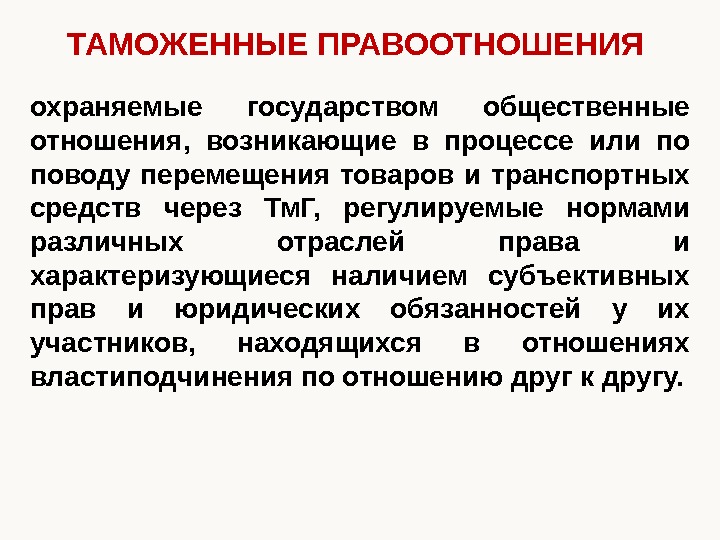 ТАМОЖЕННЫЕ ПРАВООТНОШЕНИЯ

охраняемые государством общественные отношения, возникающие в процессе или по поводу перемещения товаров и транспортных средств через ТмГ, регулируемые нормами различных отраслей права и характеризующиеся наличием субъективных прав и юридических обязанностей у их участников, находящихся в отношениях властиподчинения по отношению друг к другу.